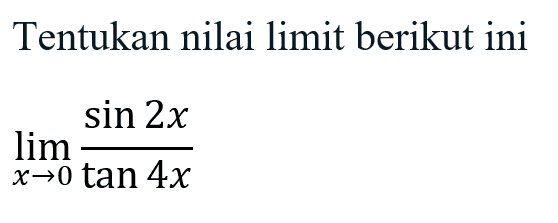 Tentukan nilai limit berikut ini

$\lim_{x \to 0} \frac{\sin 2x}{\tan 4x}$